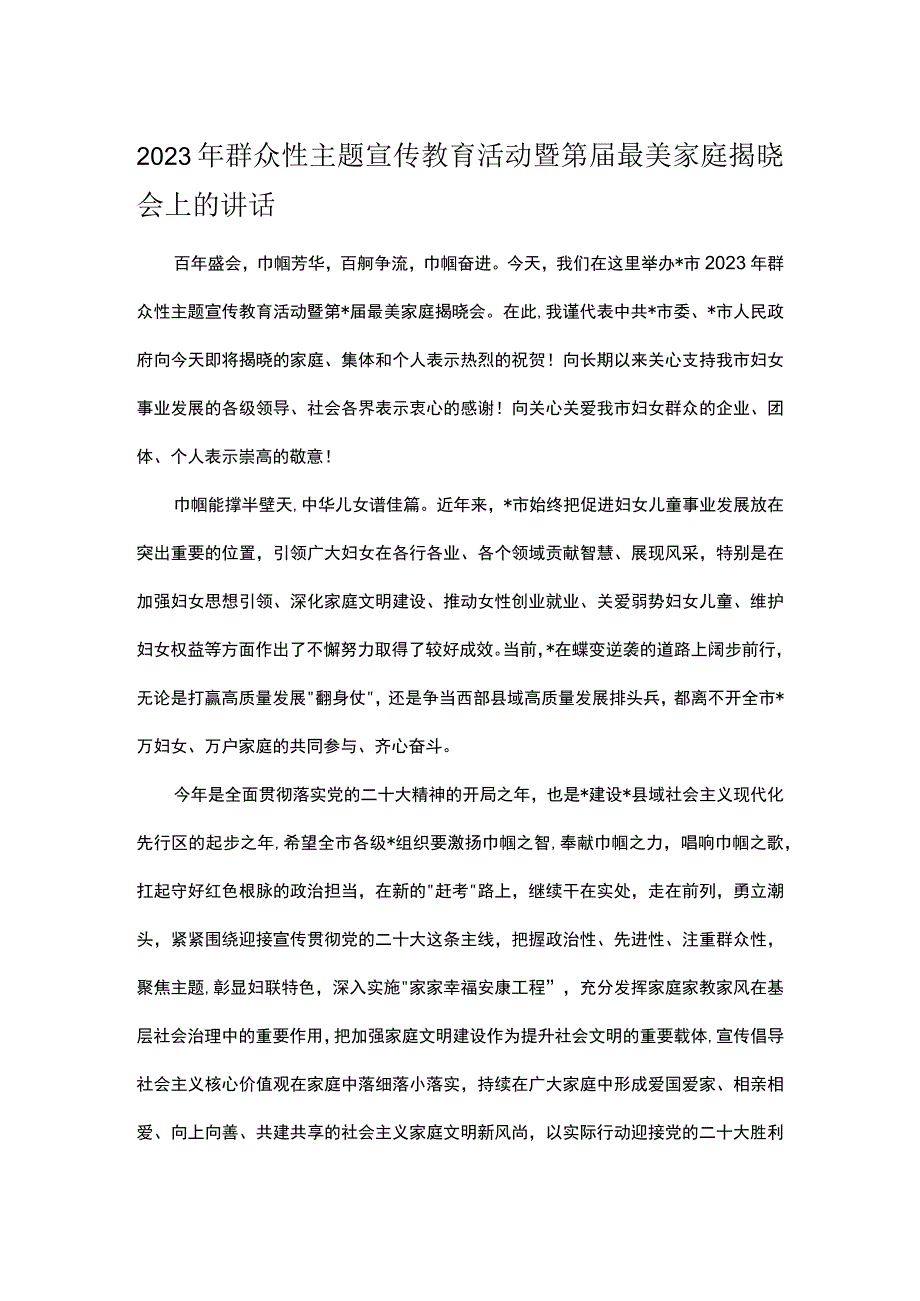 2023年群众性主题宣传教育活动暨第届最美家庭揭晓会上的讲话

百年盛会，巾帼芳华，百舸争流，巾帼奋进。今天，我们在这里举办*市2023年群众性主题宣传教育活动暨第*届最美家庭揭晓会。在此，我谨代表中共*市委、*市人民政府向今天即将揭晓的家庭、集体和个人表示热烈的祝贺！向长期以来关心支持我市妇女事业发展的各级领导、社会各界表示衷心的感谢！向关心关爱我市妇女群众的企业、团体、个人表示崇高的敬意！

巾帼能撑半壁天，中华儿女谱佳篇。近年来，*市始终把促进妇女儿童事业发展放在突出重要的位置，引领广大妇女在各行各业、各个领域贡献智慧、展现风采，特别是在加强妇女思想引领、深化家庭文明建设、推动女性创业就业、关爱弱势妇女儿童、维护妇女权益等方面作出了不懈努力取得了较好成效。当前，*在蝶变逆袭的道路上阔步前行，无论是打赢高质量发展"翻身仗"，还是争当西部县域高质量发展排头兵，都离不开全市*万妇女、万户家庭的共同参与、齐心奋斗。

今年是全面贯彻落实党的二十大精神的开局之年，也是*建设*县域社会主义现代化先行区的起步之年，希望全市各级*组织要激扬巾帼之智，奉献巾帼之力，唱响巾帼之歌，扛起守好红色根脉的政治担当，在新的"赶考"路上，继续干在实处，走在前列，勇立潮头，紧紧围绕迎接宣传贯彻党的二十大这条主线，把握政治性、先进性、注重群众性，聚焦主题，彰显妇联特色，深入实施"家家幸福安康工程”，充分发挥家庭家教家风在基层社会治理中的重要作用，把加强家庭文明建设作为提升社会文明的重要载体，宣传倡导社会主义核心价值观在家庭中落细落小落实，持续在广大家庭中形成爱国爱家、相亲相爱、向上向善、共建共享的社会主义家庭文明新风尚，以实际行动迎接党的二十大胜利